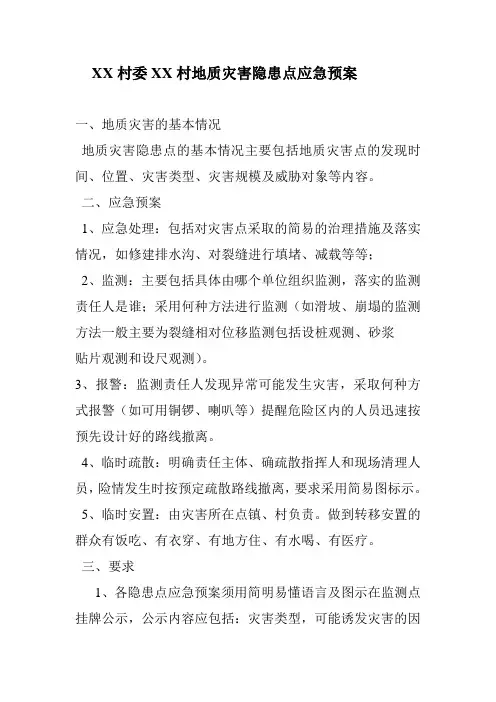 XX 村委 XX 村地质灾害隐患点应急预案

一、地质灾害的基本情况

地质灾害隐患点的基本情况主要包括地质灾害点的发现时间、位置、灾害类型、灾害规模及威胁对象等内容。

二、应急预案

1、应急处理：包括对灾害点采取的简易的治理措施及落实情况，如修建排水沟、对裂缝进行填堵、减载等等；

2、监测：主要包括具体由哪个单位组织监测，落实的监测责任人是谁；采用何种方法进行监测（如滑坡、崩塌的监测方法一般主要为裂缝相对位移监测包括设桩观测、砂浆贴片观测和设尺观测）。

3、报警：监测责任人发现异常可能发生灾害，采取何种方式报警（如可用铜锣、喇叭等）提醒危险区内的人员迅速按预先设计好的路线撤离。

4、临时疏散：明确责任主体、确疏散指挥人和现场清理人员，险情发生时按预定疏散路线撤离，要求采用简易图标示。

5、临时安置：由灾害所在点镇、村负责。做到转移安置的群众有饭吃、有衣穿、有地方住、有水喝、有医疗。

三、要求

1、各隐患点应急预案须用简明易懂语言及图示在监测点挂牌公示，公示内容应包括：灾害类型，可能诱发灾害的因